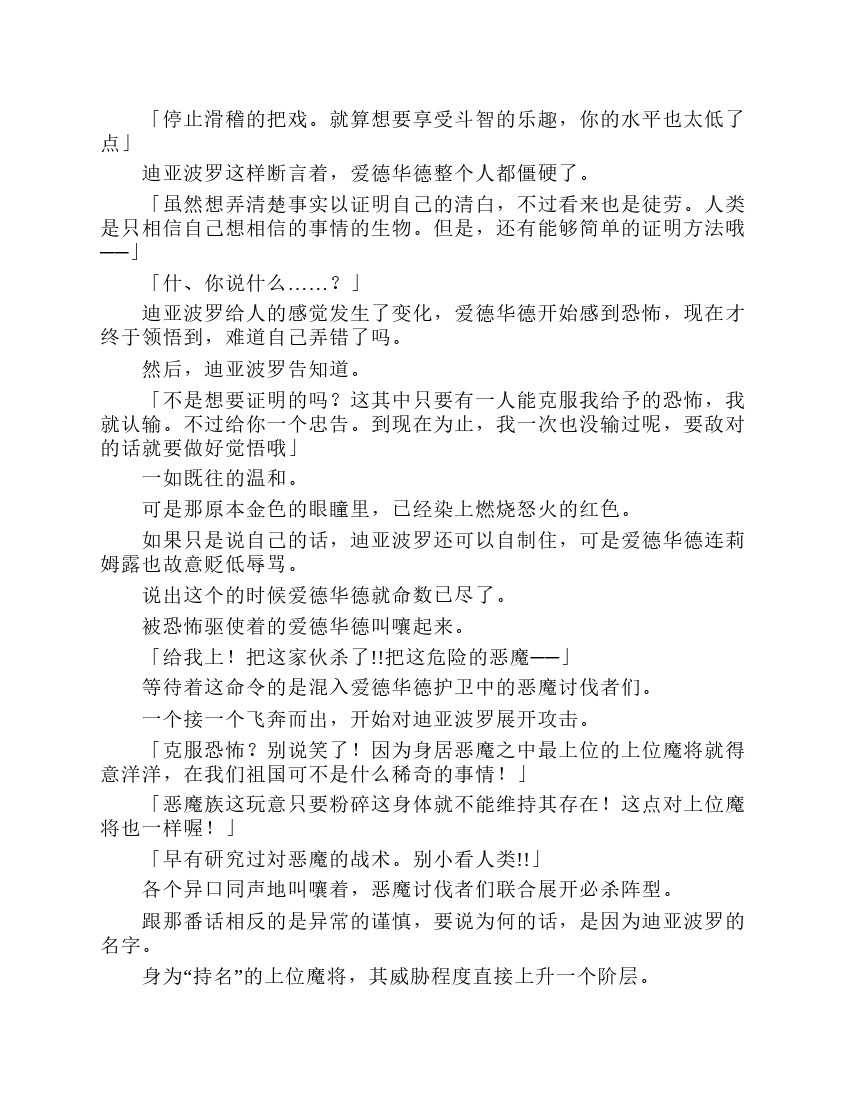 「停止滑稽的把戏。就算想要享受斗智的乐趣，你的水平也太低了点」

迪亚波罗这样断言着，爱德华德整个人都僵硬了。

「虽然想弄清楚事实以证明自己的清白，不过看来也是徒劳。人类是只相信自己想相信的事情的生物。但是，还有能够简单的证明方法哦——」

「什、你说什么……？」

迪亚波罗给人的感觉发生了变化，爱德华德开始感到恐怖，现在才终于领悟到，难道自己弄错了吗。

然后，迪亚波罗告知道。

「不是想要证明的吗？这其中只要有一人能克服我给予的恐怖，我就认输。不过给你一个忠告。到现在为止，我一次也没输过呢，要敌对的话就要做好觉悟哦」

一如既往的温和。

可是那原本金色的眼瞳里，已经染上燃烧怒火的红色。

如果只是说自己的话，迪亚波罗还可以自制住，可是爱德华德连莉姆露也故意贬低辱骂。

说出这个的时候爱德华德就命数已尽了。

被恐怖驱使着的爱德华德叫嚷起来。

「给我上！把这家伙杀了!!把这危险的恶魔——」

等待着这命令的是混入爱德华德护卫中的恶魔讨伐者们。

一个接一个飞奔而出，开始对迪亚波罗展开攻击。

「克服恐怖？别说笑了！因为身居恶魔之中最上位的上位魔将就得意洋洋，在我们祖国可不是什么稀奇的事情！」

「恶魔族这玩意只要粉碎这身体就不能维持其存在！这点对上位魔将也一样喔！」

「早有研究过对恶魔的战术。别小看人类!!」

各个异口同声地叫嚷着，恶魔讨伐者们联合展开必杀阵型。

跟那番话相反的是异常的谨慎，要说为何的话，是因为迪亚波罗的名字。

身为“持名”的上位魔将，其威胁程度直接上升一个阶层。